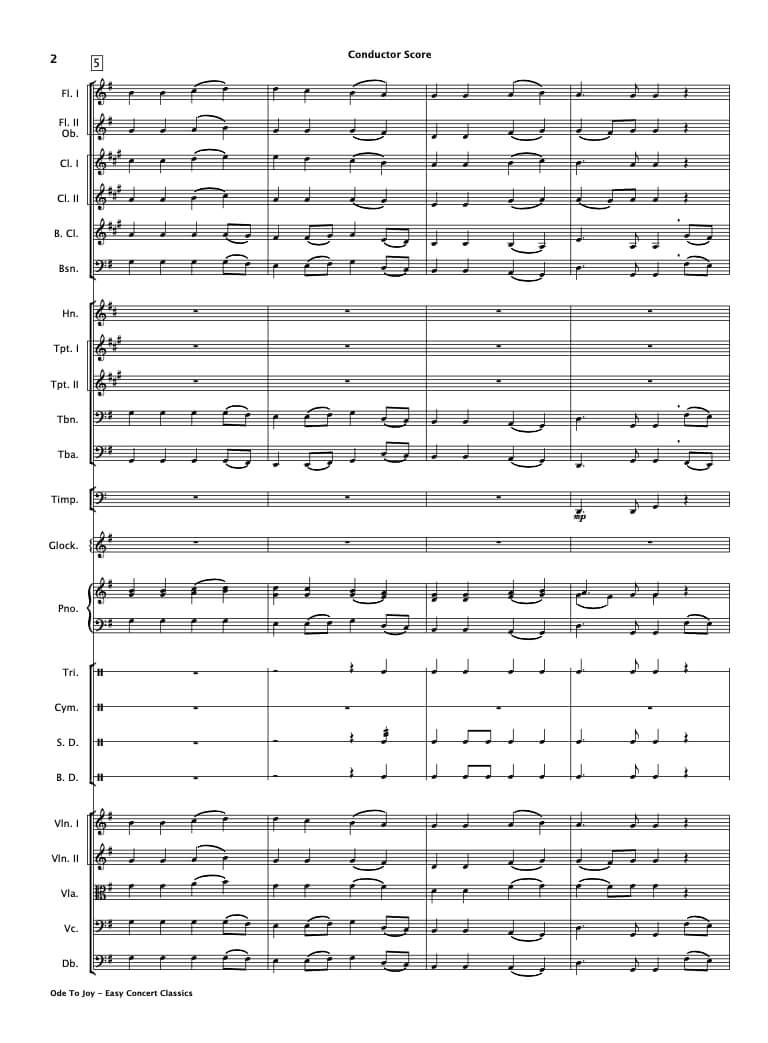 2

Conductor Score

5

Fl. I

Fl. II
Ob.

Cl. I

Cl. II

B. Cl.

Bsn.

Hn.

Tpt. I

Tpt. II

Tbn.

Tba.

Timp.

mp

Glock.

Pno.

Tri.

Cym.

S. D.

B. D.

Vln. I

Vln. II

Vla.

Vc.

Db.

Ode To Joy - Easy Concert Classics